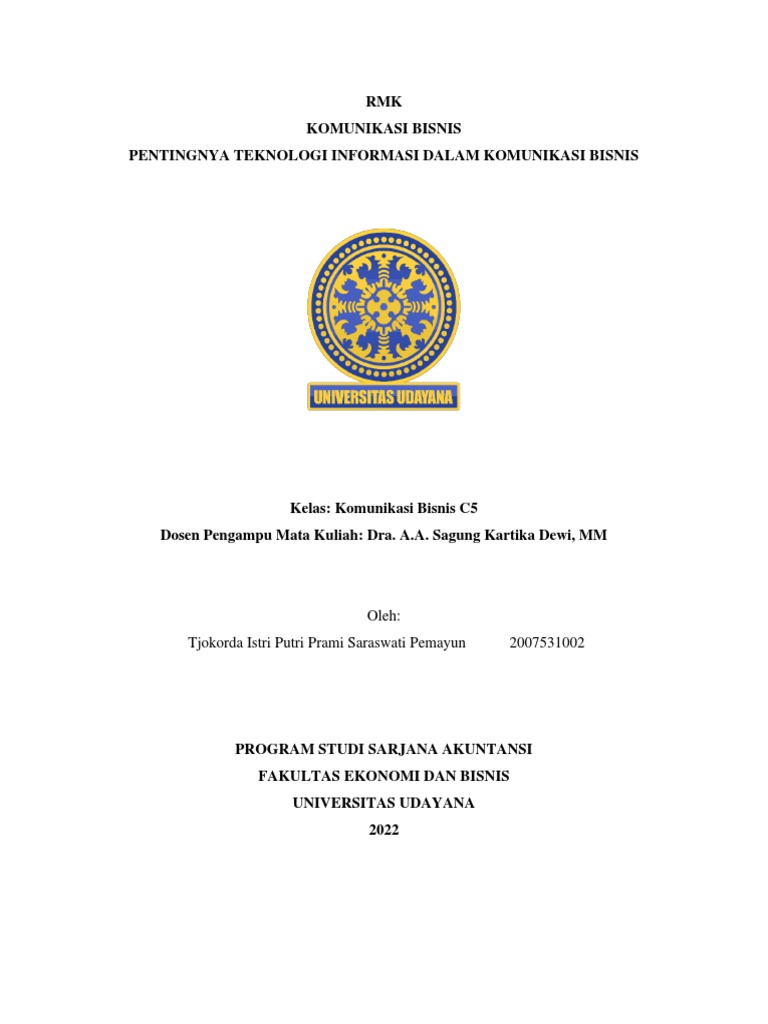 RMK
KOMUNIKASI BISNIS
PENTINGNYA TEKNOLOGI INFORMASI DALAM KOMUNIKASI BISNIS

UNIVERSITAS UDAYANA

Kelas: Komunikasi Bisnis C5
Dosen Pengampu Mata Kuliah: Dra. A.A. Sagung Kartika Dewi, MM

Oleh:
Tjokorda Istri Putri Prami Saraswati Pemayun 2007531002

PROGRAM STUDI SARJANA AKUNTANSI
FAKULTAS EKONOMI DAN BISNIS
UNIVERSITAS UDAYANA
2022